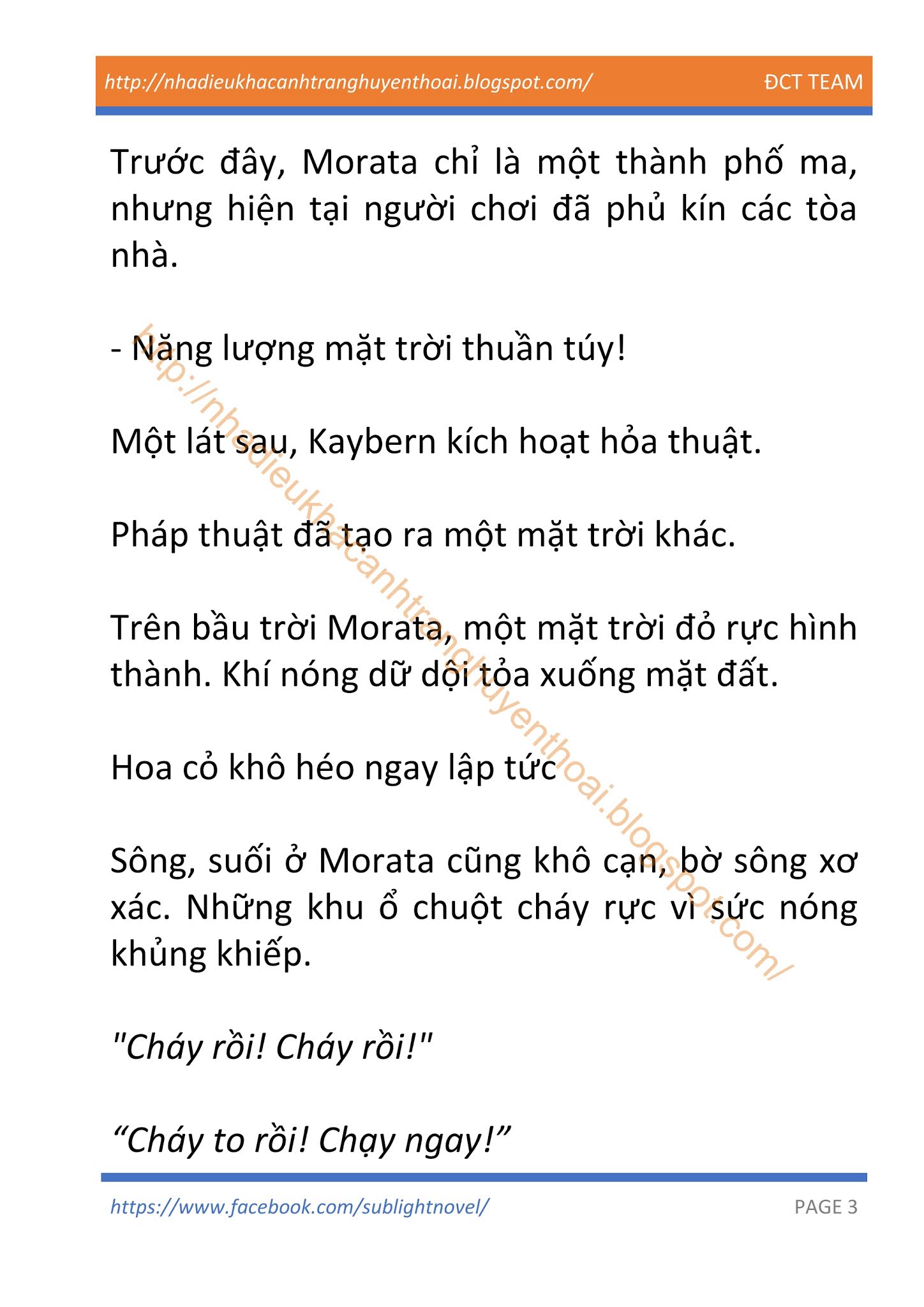 http://nhadieukhacanhtranghuyenthoai.blogspot.com/ ĐCT TEAM

Trước đây, Morata chỉ là một thành phố ma, nhưng hiện tại người chơi đã phủ kín các tòa nhà.

- Năng lượng mặt trời thuần túy!

Một lát sau, Kaybern kích hoạt hỏa thuật.

Pháp thuật đã tạo ra một mặt trời khác.

Trên bầu trời Morata, một mặt trời đỏ rực hình thành. Khí nóng dữ dội tỏa xuống mặt đất.

Hoa cỏ khô héo ngay lập tức

Sông, suối ở Morata cũng khô cạn, bờ sông xơ xác. Những khu ổ chuột cháy rực vì sức nóng khủng khiếp.

"Cháy rồi! Cháy rồi!"

“Cháy to rồi! Chạy ngay!”

http://nhadieukhacanhtranghuyenthoai.blogspot.com/

https://www.facebook.com/sublightnovel/ PAGE 3